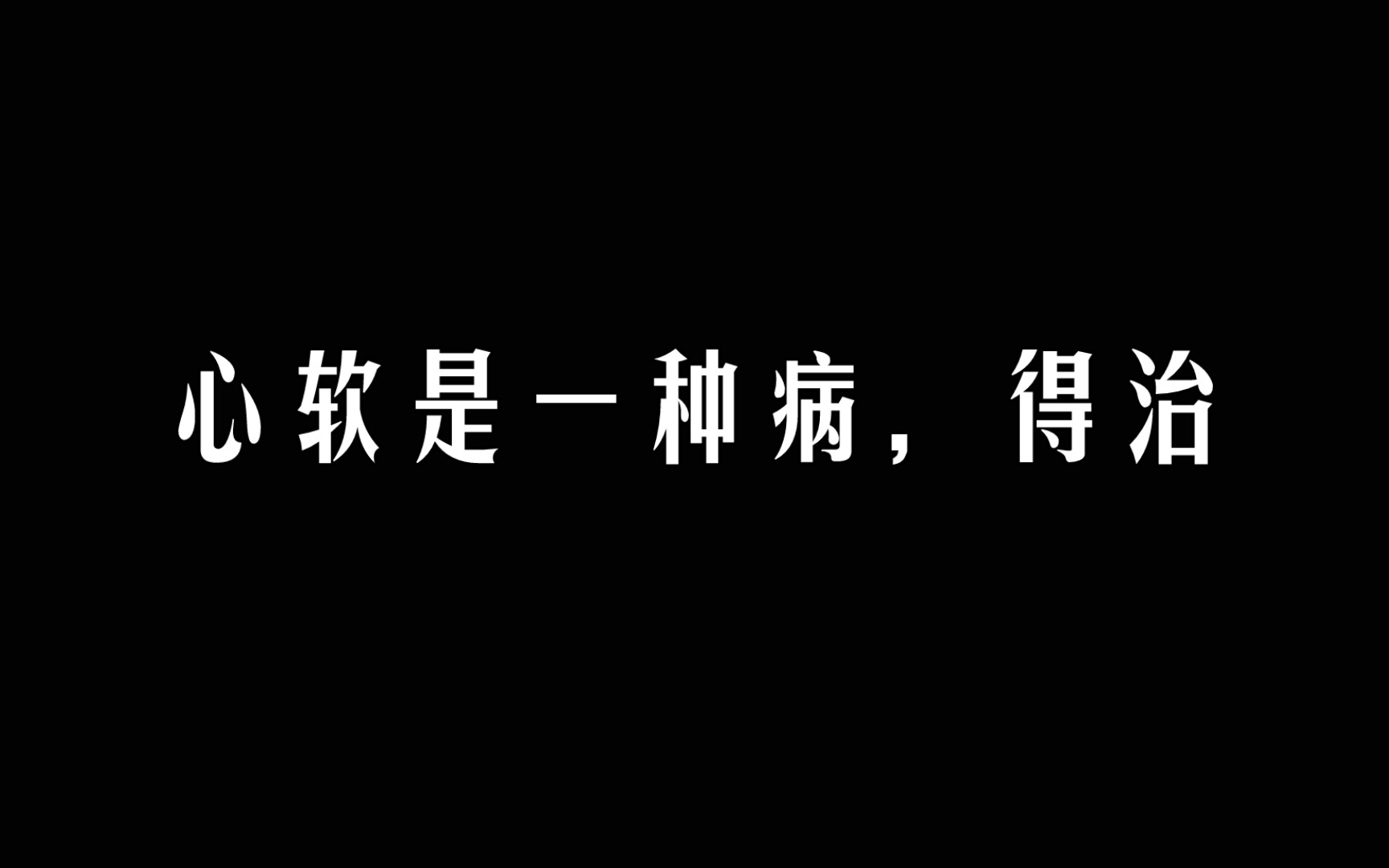 心软是一种病，得治